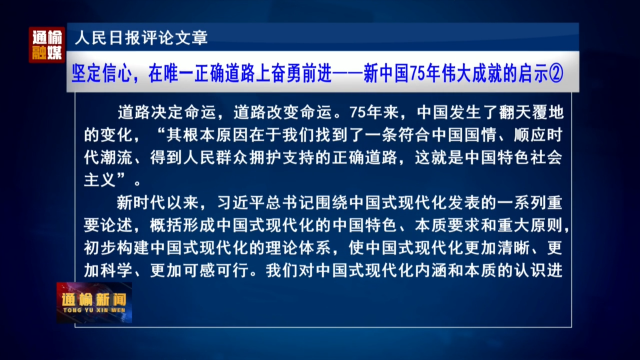 通榆融媒

人民日报评论文章

坚定信心，在唯一正确道路上奋勇前进——新中国75年伟大成就的启示②

道路决定命运，道路改变命运。75年来，中国发生了翻天覆地的变化，“其根本原因在于我们找到了一条符合中国国情、顺应时代潮流、得到人民群众拥护支持的正确道路，这就是中国特色社会主义”。

新时代以来，习近平总书记围绕中国式现代化发表的一系列重要论述，概括形成中国式现代化的中国特色、本质要求和重大原则，初步构建中国式现代化的理论体系，使中国式现代化更加清晰、更加科学、更加可感可行。我们对中国式现代化内涵和本质的认识进

通榆新闻
TONG YU XIN WEN